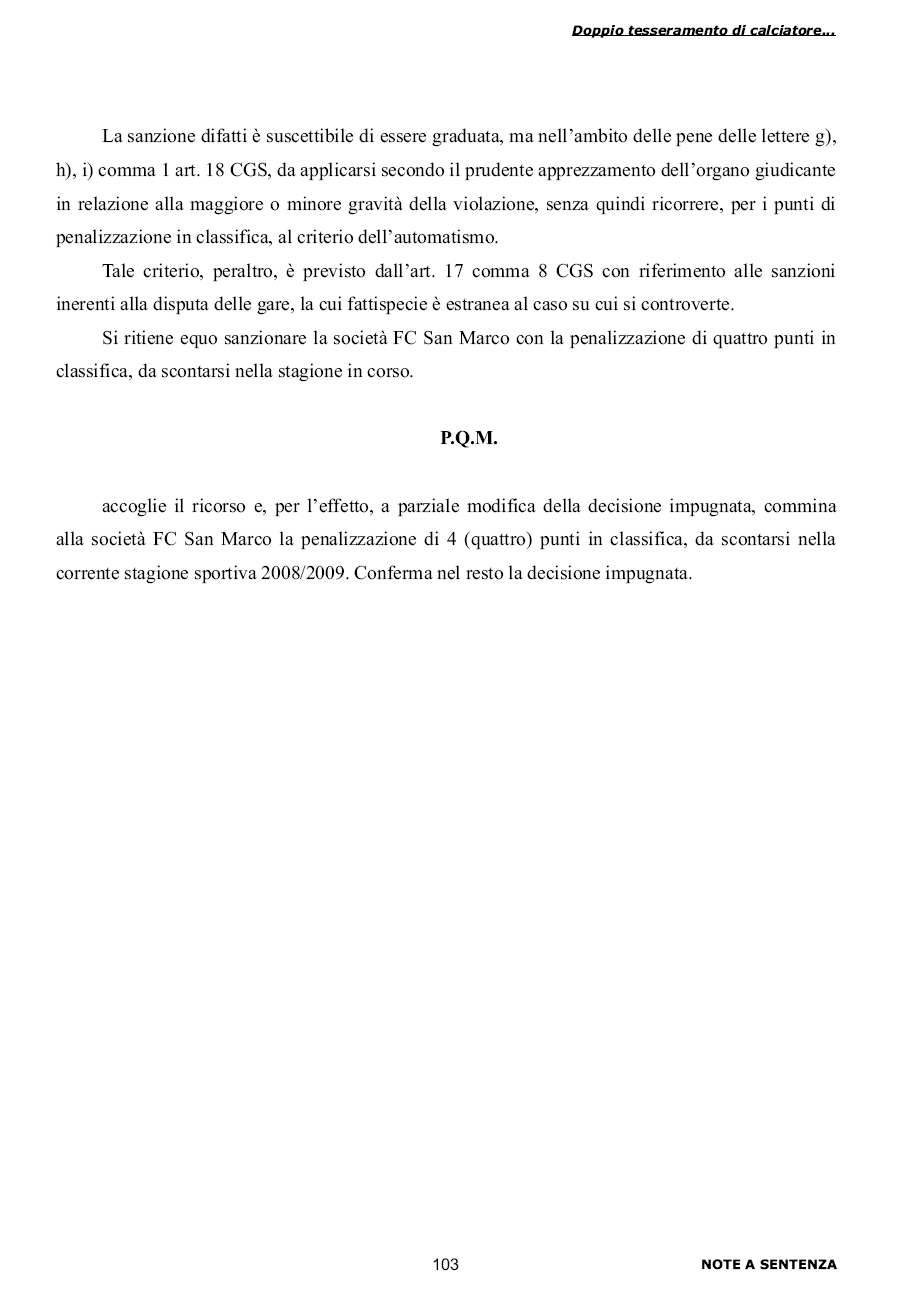 Doppio tesseramento di calciatore...

La sanzione difatti è suscettibile di essere graduata, ma nell’ambito delle pene delle lettere g), h), i) comma 1 art. 18 CGS, da applicarsi secondo il prudente apprezzamento dell’organo giudicante in relazione alla maggiore o minore gravità della violazione, senza quindi ricorrere, per i punti di penalizzazione in classifica, al criterio dell’automatismo.

Tale criterio, peraltro, è previsto dall’art. 17 comma 8 CGS con riferimento alle sanzioni inerenti alla disputa delle gare, la cui fattispecie è estranea al caso su cui si controverte.

Si ritiene equo sanzionare la società FC San Marco con la penalizzazione di quattro punti in classifica, da scontarsi nella stagione in corso.

P.Q.M.

accoglie il ricorso e, per l’effetto, a parziale modifica della decisione impugnata, commina alla società FC San Marco la penalizzazione di 4 (quattro) punti in classifica, da scontarsi nella corrente stagione sportiva 2008/2009. Conferma nel resto la decisione impugnata.

103

NOTE A SENTENZA